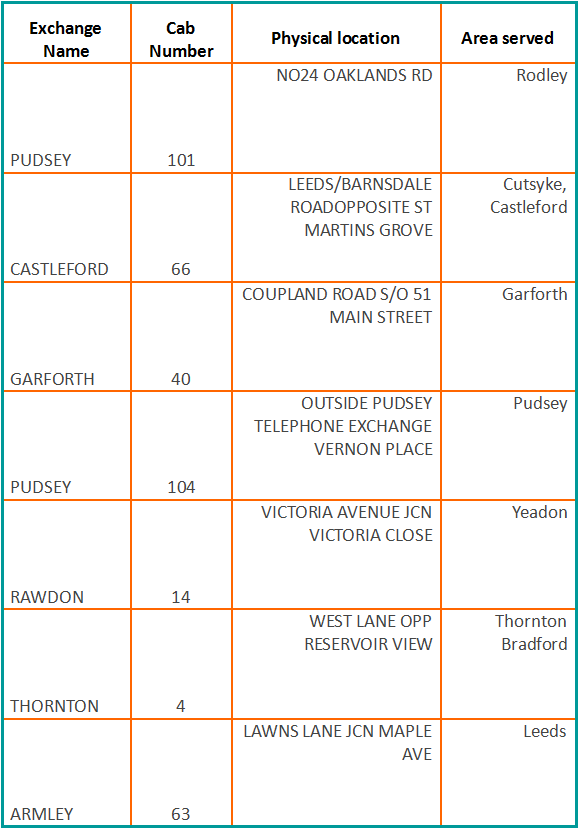 | Exchange Name | Cab Number | Physical location | Area served |
|---|---|---|---|
| PUDSEY | 101 | NO24 OAKLANDS RD | Rodley |
| CASTLEFORD | 66 | LEEDS/BARNSDALE ROADOPPOSITE ST MARTINS GROVE | Cutsyke, Castleford |
| GARFORTH | 40 | COUPLAND ROAD S/O 51 MAIN STREET | Garforth |
| PUDSEY | 104 | OUTSIDE PUDSEY TELEPHONE EXCHANGE VERNON PLACE | Pudsey |
| RAWDON | 14 | VICTORIA AVENUE JCN VICTORIA CLOSE | Yeadon |
| THORNTON | 4 | WEST LANE OPP RESERVOIR VIEW | Thornton Bradford |
| ARMLEY | 63 | LAWNS LANE JCN MAPLE AVE | Leeds |